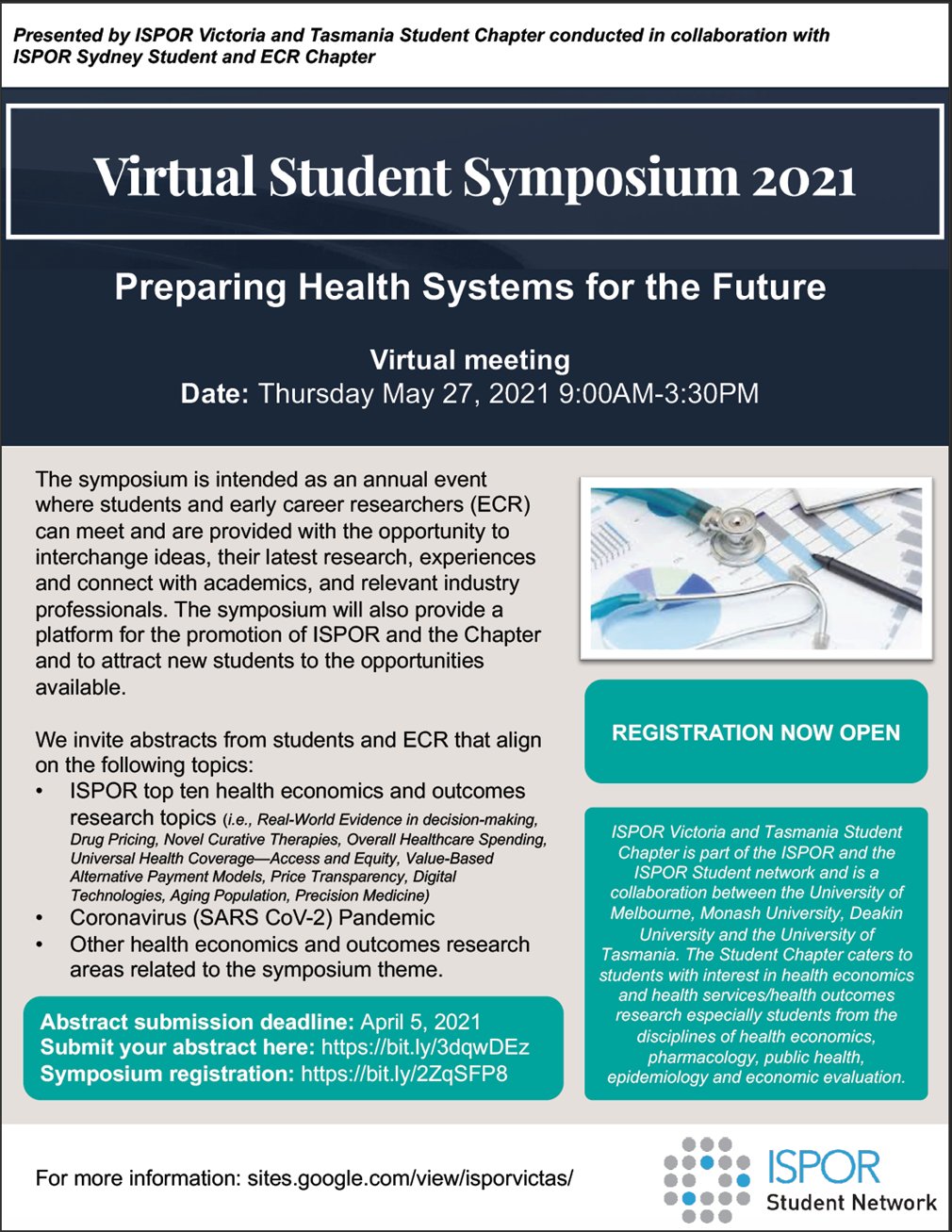 Presented by ISPOR Victoria and Tasmania Student Chapter conducted in collaboration with ISPOR Sydney Student and ECR Chapter

Virtual Student Symposium 2021

Preparing Health Systems for the Future

Virtual meeting
Date: Thursday May 27, 2021 9:00AM-3:30PM

The symposium is intended as an annual event where students and early career researchers (ECR) can meet and are provided with the opportunity to interchange ideas, their latest research, experiences and connect with academics, and relevant industry professionals. The symposium will also provide a platform for the promotion of ISPOR and the Chapter and to attract new students to the opportunities available.

We invite abstracts from students and ECR that align on the following topics:
• ISPOR top ten health economics and outcomes research topics (i.e., Real-World Evidence in decision-making, Drug Pricing, Novel Curative Therapies, Overall Healthcare Spending, Universal Health Coverage—Access and Equity, Value-Based Alternative Payment Models, Price Transparency, Digital Technologies, Aging Population, Precision Medicine)
• Coronavirus (SARS CoV-2) Pandemic
• Other health economics and outcomes research areas related to the symposium theme.

Abstract submission deadline: April 5, 2021
Submit your abstract here: https://bit.ly/3dqwDEz
Symposium registration: https://bit.ly/2ZqSFP8

REGISTRATION NOW OPEN

ISPOR Victoria and Tasmania Student Chapter is part of the ISPOR and the ISPOR Student network and is a collaboration between the University of Melbourne, Monash University, Deakin University and the University of Tasmania. The Student Chapter caters to students with interest in health economics and health services/health outcomes research especially students from the disciplines of health economics, pharmacology, public health, epidemiology and economic evaluation.

For more information: sites.google.com/view/isporvictas/

ISPOR
Student Network